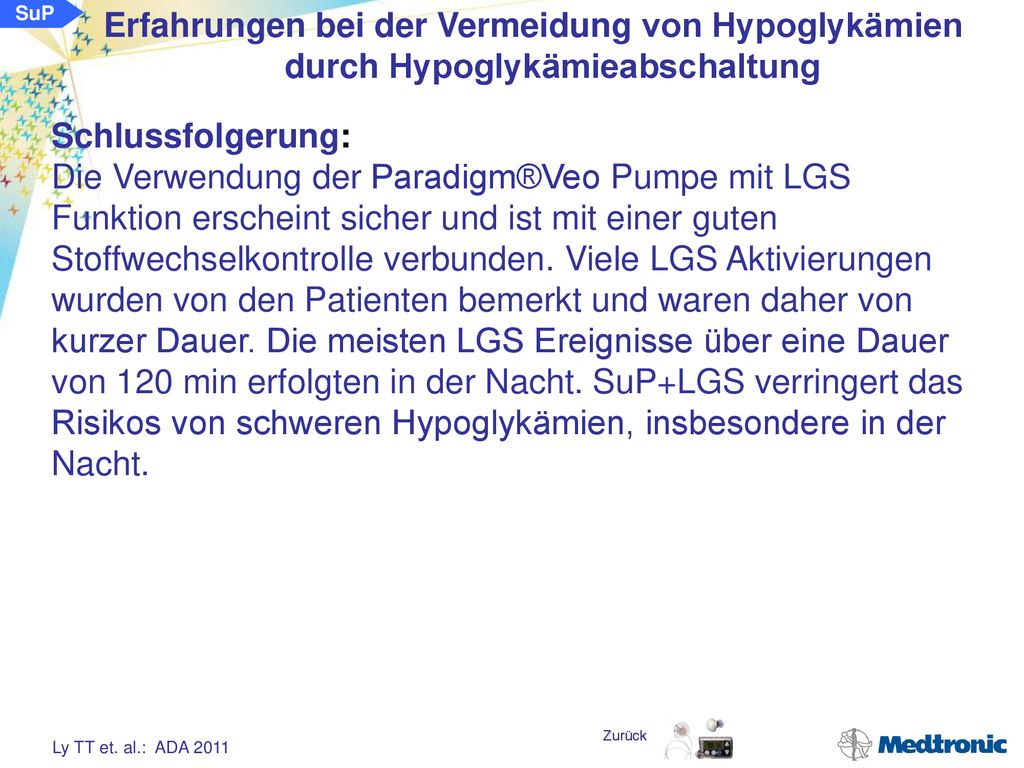 SuP

Erfahrungen bei der Vermeidung von Hypoglykämien durch Hypoglykämieabschaltung

Schlussfolgerung:
Die Verwendung der Paradigm®Veo Pumpe mit LGS Funktion erscheint sicher und ist mit einer guten Stoffwechselkontrolle verbunden. Viele LGS Aktivierungen wurden von den Patienten bemerkt und waren daher von kurzer Dauer. Die meisten LGS Ereignisse über eine Dauer von 120 min erfolgten in der Nacht. SuP+LGS verringert das Risikos von schweren Hypoglykämien, insbesondere in der Nacht.

Ly TT et. al.: ADA 2011

Zurück

Medtronic